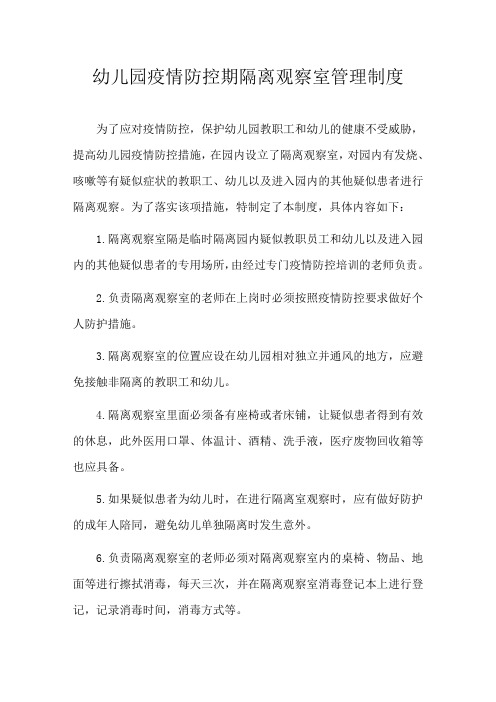 幼儿园疫情防控期隔离观察室管理制度

为了应对疫情防控，保护幼儿园教职工和幼儿的健康不受威胁，提高幼儿园疫情防控措施，在园内设立了隔离观察室，对园内有发烧、咳嗽等有疑似症状的教职工、幼儿以及进入园内的其他疑似患者进行隔离观察。为了落实该项措施，特制定了本制度，具体内容如下：

1.隔离观察室隔是临时隔离园内疑似教职员工和幼儿以及进入园内的其他疑似患者的专用场所，由经过专门疫情防控培训的老师负责。

2.负责隔离观察室的老师在上岗时必须按照疫情防控要求做好个人防护措施。

3.隔离观察室的位置应设在幼儿园相对独立并通风的地方，应避免接触非隔离的教职工和幼儿。

4.隔离观察室里面必须备有座椅或者床铺，让疑似患者得到有效的休息，此外医用口罩、体温计、酒精、洗手液，医疗废物回收箱等也应具备。

5.如果疑似患者为幼儿时，在进行隔离室观察时，应有做好防护的成年人陪同，避免幼儿单独隔离时发生意外。

6.负责隔离观察室的老师必须对隔离观察室内的桌椅、物品、地面等进行擦拭消毒，每天三次，并在隔离观察室消毒登记本上进行登记，记录消毒时间，消毒方式等。